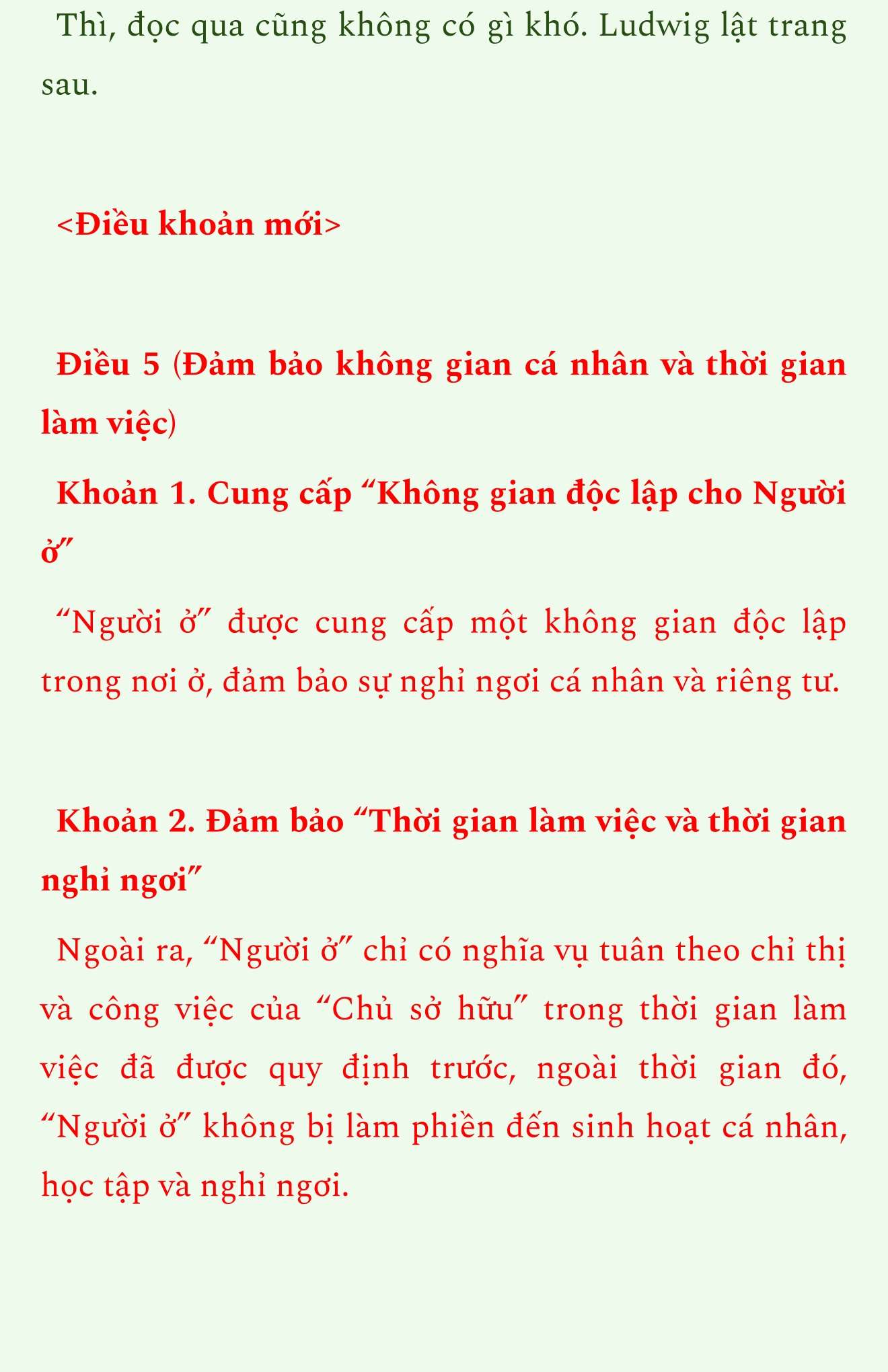 Thì, đọc qua cũng không có gì khó. Ludwig lật trang sau.

<Điều khoản mới>

Điều 5 (Đảm bảo không gian cá nhân và thời gian làm việc)

Khoản 1. Cung cấp “Không gian độc lập cho Người ở”

“Người ở” được cung cấp một không gian độc lập trong nơi ở, đảm bảo sự nghỉ ngơi cá nhân và riêng tư.

Khoản 2. Đảm bảo “Thời gian làm việc và thời gian nghỉ ngơi”

Ngoài ra, “Người ở” chỉ có nghĩa vụ tuân theo chỉ thị và công việc của “Chủ sở hữu” trong thời gian làm việc đã được quy định trước, ngoài thời gian đó, “Người ở” không bị làm phiền đến sinh hoạt cá nhân, học tập và nghỉ ngơi.